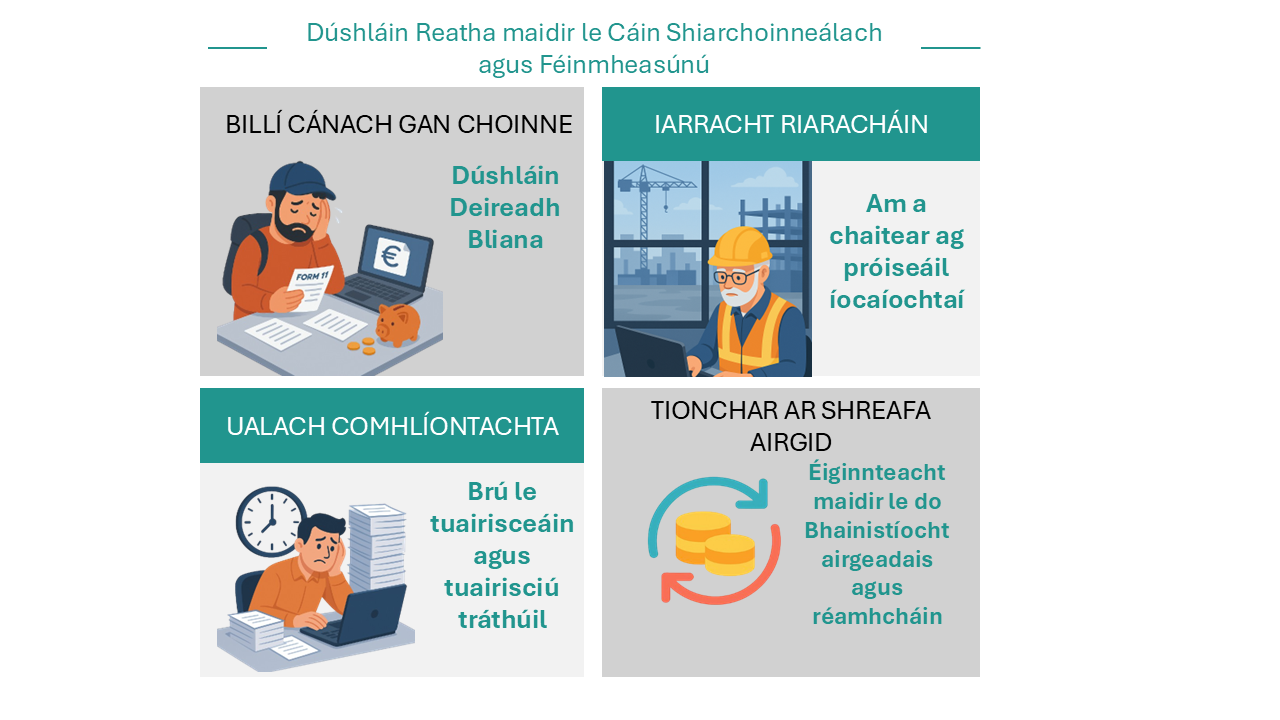 Dúshláin Reatha maidir le Cáin Shiarchoinneálach agus Féinmheasúnú

BILLÍ CÁNACH GAN CHOINNE

FORM 11

€

Dúshláin Deireadh Bliana

IARRACHT RIARACHÁIN

Am a chaitear ag próiseáil íocaíochtaí

UALACH COMHLÍONTACHTA

Brú le tuairisceáin agus tuairisciú tráthúil

TIONCHAR AR SHREAFA AIRGID

Éiginnteacht maidir le do Bhainistíocht airgeadais agus réamhcháin